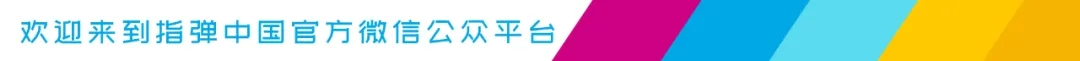 欢迎来到指弹中国官方微信公众平台